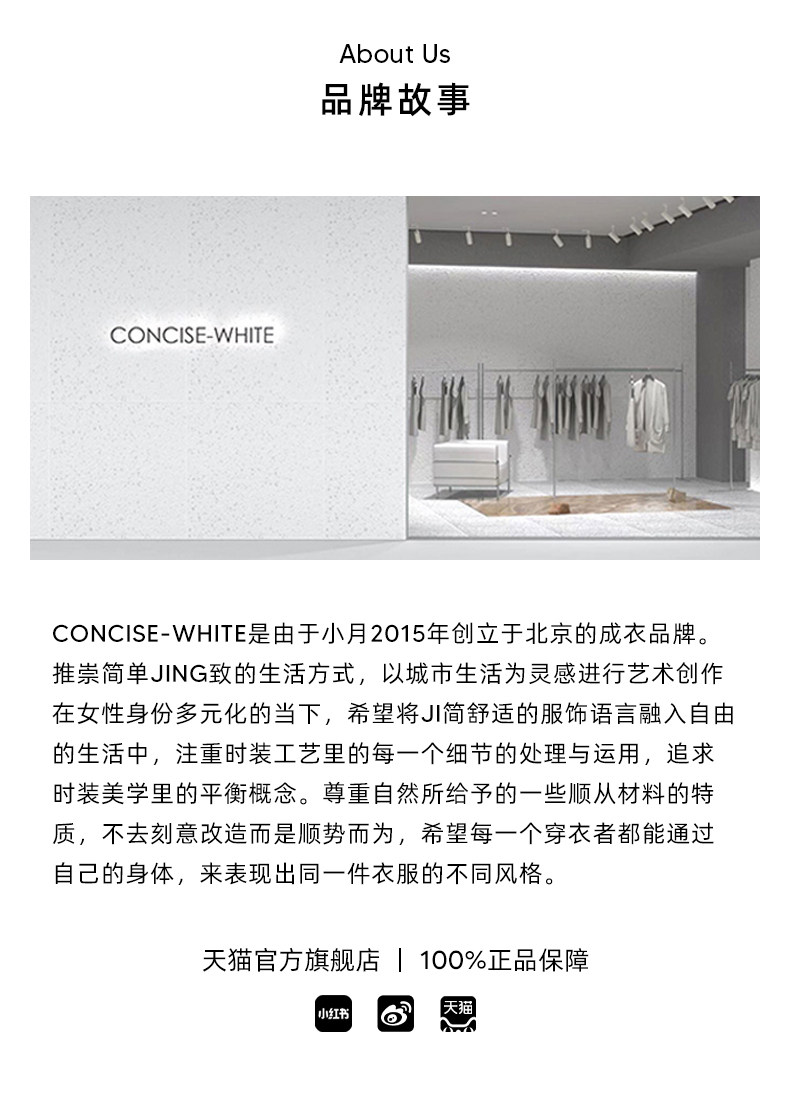 About Us
品牌故事

CONCISE-WHITE

CONCISE-WHITE是由于小月2015年创立于北京的成衣品牌。推崇简单JING致的生活方式，以城市生活为灵感进行艺术创作在女性身份多元化的当下，希望将JI简舒适的服饰语言融入自由的生活中，注重时装工艺里的每一个细节的处理与运用，追求时装美学里的平衡概念。尊重自然所给予的一些顺从材料的特质，不去刻意改造而是顺势而为，希望每一个穿衣者都能通过自己的身体，来表现出同一件衣服的不同风格。

天猫官方旗舰店 | 100%正品保障

小红书 天猫